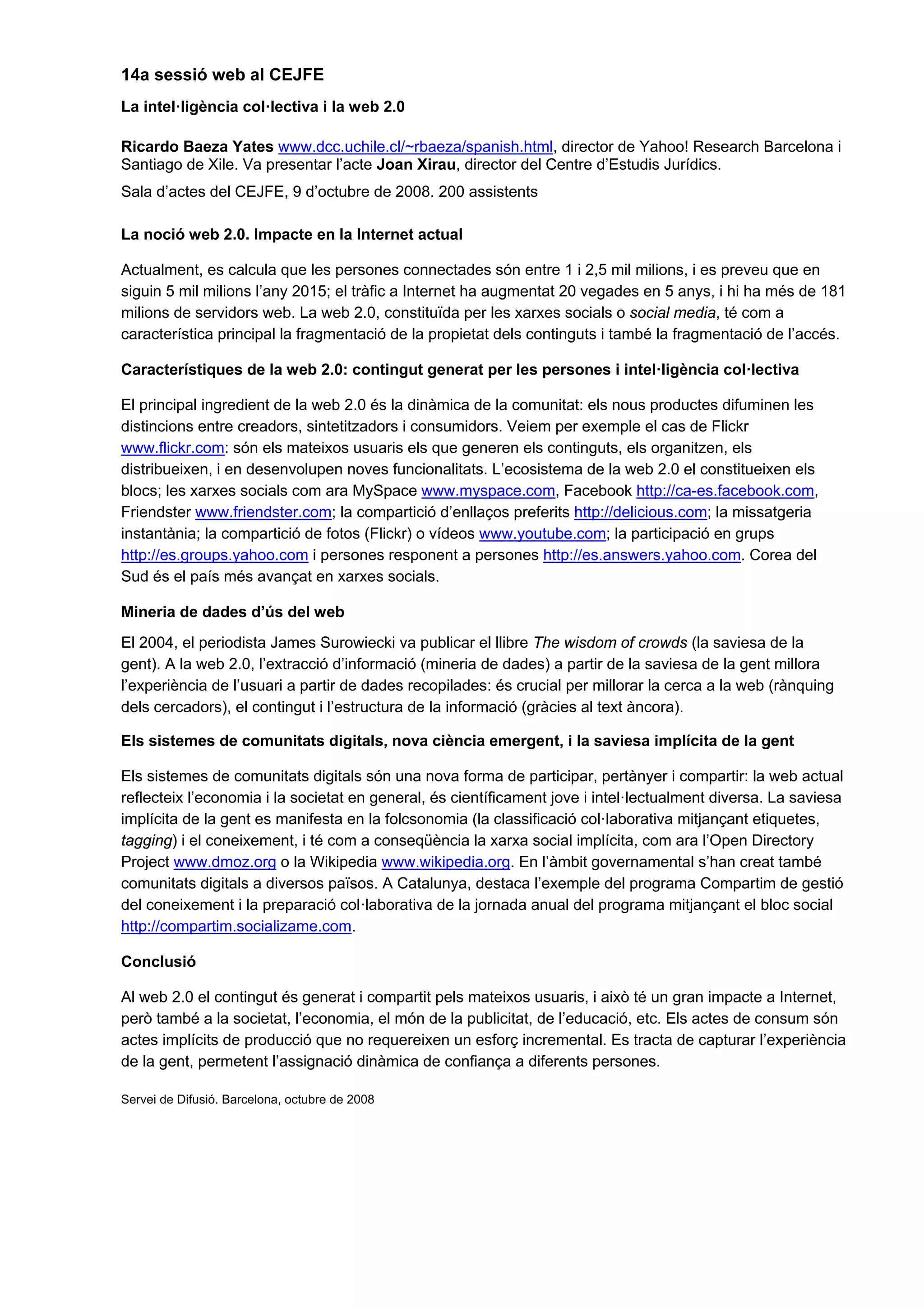 14a sessió web al CEJFE

La intel·ligència col·lectiva i la web 2.0

Ricardo Baeza Yates www.dcc.uchile.cl/~rbaeza/spanish.html, director de Yahoo! Research Barcelona i Santiago de Xile. Va presentar l'acte Joan Xirau, director del Centre d'Estudis Jurídics.

Sala d'actes del CEJFE, 9 d'octubre de 2008. 200 assistents

La noció web 2.0. Impacte en la Internet actual

Actualment, es calcula que les persones connectades són entre 1 i 2,5 mil milions, i es preveu que en siguin 5 mil milions l'any 2015; el tràfic a Internet ha augmentat 20 vegades en 5 anys, i hi ha més de 181 milions de servidors web. La web 2.0, constituïda per les xarxes socials o social media, té com a característica principal la fragmentació de la propietat dels continguts i també la fragmentació de l'accés.

Característiques de la web 2.0: contingut generat per les persones i intel·ligència col·lectiva

El principal ingredient de la web 2.0 és la dinàmica de la comunitat: els nous productes difuminen les distincions entre creadors, sintetitzadors i consumidors. Veiem per exemple el cas de Flickr www.flickr.com: són els mateixos usuaris els que generen els continguts, els organitzen, els distribueixen, i en desenvolupen noves funcionalitats. L'ecosistema de la web 2.0 el constitueixen els blocs; les xarxes socials com ara MySpace www.myspace.com, Facebook http://ca-es.facebook.com, Friendster www.friendster.com; la compartició d'enllaços preferits http://delicious.com; la missatgeria instantània; la compartició de fotos (Flickr) o vídeos www.youtube.com; la participació en grups http://es.groups.yahoo.com i persones responent a persones http://es.answers.yahoo.com. Corea del Sud és el país més avançat en xarxes socials.

Mineria de dades d'ús del web

El 2004, el periodista James Surowiecki va publicar el llibre The wisdom of crowds (la saviesa de la gent). A la web 2.0, l'extracció d'informació (mineria de dades) a partir de la saviesa de la gent millora l'experiència de l'usuari a partir de dades recopilades: és crucial per millorar la cerca a la web (rànquing dels cercadors), el contingut i l'estructura de la informació (gràcies al text àncora).

Els sistemes de comunitats digitals, nova ciència emergent, i la saviesa implícita de la gent

Els sistemes de comunitats digitals són una nova forma de participar, pertànyer i compartir: la web actual reflecteix l'economia i la societat en general, és científicament jove i intel·lectualment diversa. La saviesa implícita de la gent es manifesta en la folcsonomia (la classificació col·laborativa mitjançant etiquetes, tagging) i el coneixement, i té com a conseqüència la xarxa social implícita, com ara l'Open Directory Project www.dmoz.org o la Wikipedia www.wikipedia.org. En l'àmbit governamental s'han creat també comunitats digitals a diversos països. A Catalunya, destaca l'exemple del programa Compartim de gestió del coneixement i la preparació col·laborativa de la jornada anual del programa mitjançant el bloc social http://compartim.socializame.com.

Conclusió

Al web 2.0 el contingut és generat i compartit pels mateixos usuaris, i això té un gran impacte a Internet, però també a la societat, l'economia, el món de la publicitat, de l'educació, etc. Els actes de consum són actes implícits de producció que no requereixen un esforç incremental. Es tracta de capturar l'experiència de la gent, permetent l'assignació dinàmica de confiança a diferents persones.

Servei de Difusió. Barcelona, octubre de 2008